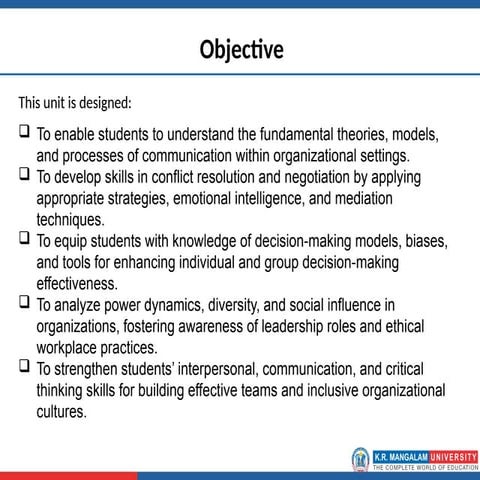 Objective

This unit is designed:

❑ To enable students to understand the fundamental theories, models, and processes of communication within organizational settings.
❑ To develop skills in conflict resolution and negotiation by applying appropriate strategies, emotional intelligence, and mediation techniques.
❑ To equip students with knowledge of decision-making models, biases, and tools for enhancing individual and group decision-making effectiveness.
❑ To analyze power dynamics, diversity, and social influence in organizations, fostering awareness of leadership roles and ethical workplace practices.
❑ To strengthen students' interpersonal, communication, and critical thinking skills for building effective teams and inclusive organizational cultures.

K.R. MANGALAM UNIVERSITY
THE COMPLETE WORLD OF EDUCATION